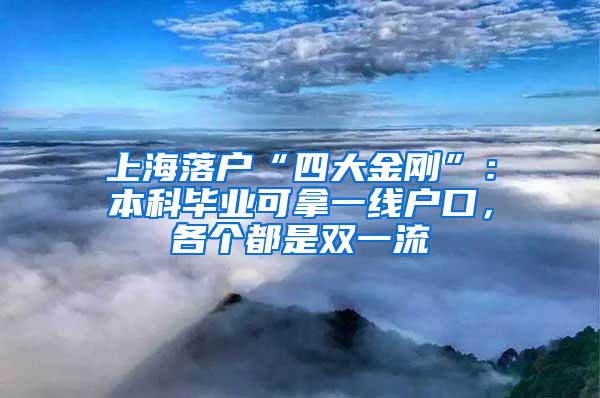 上海落户“四大金刚”：本科毕业可拿一线户口，各个都是双一流